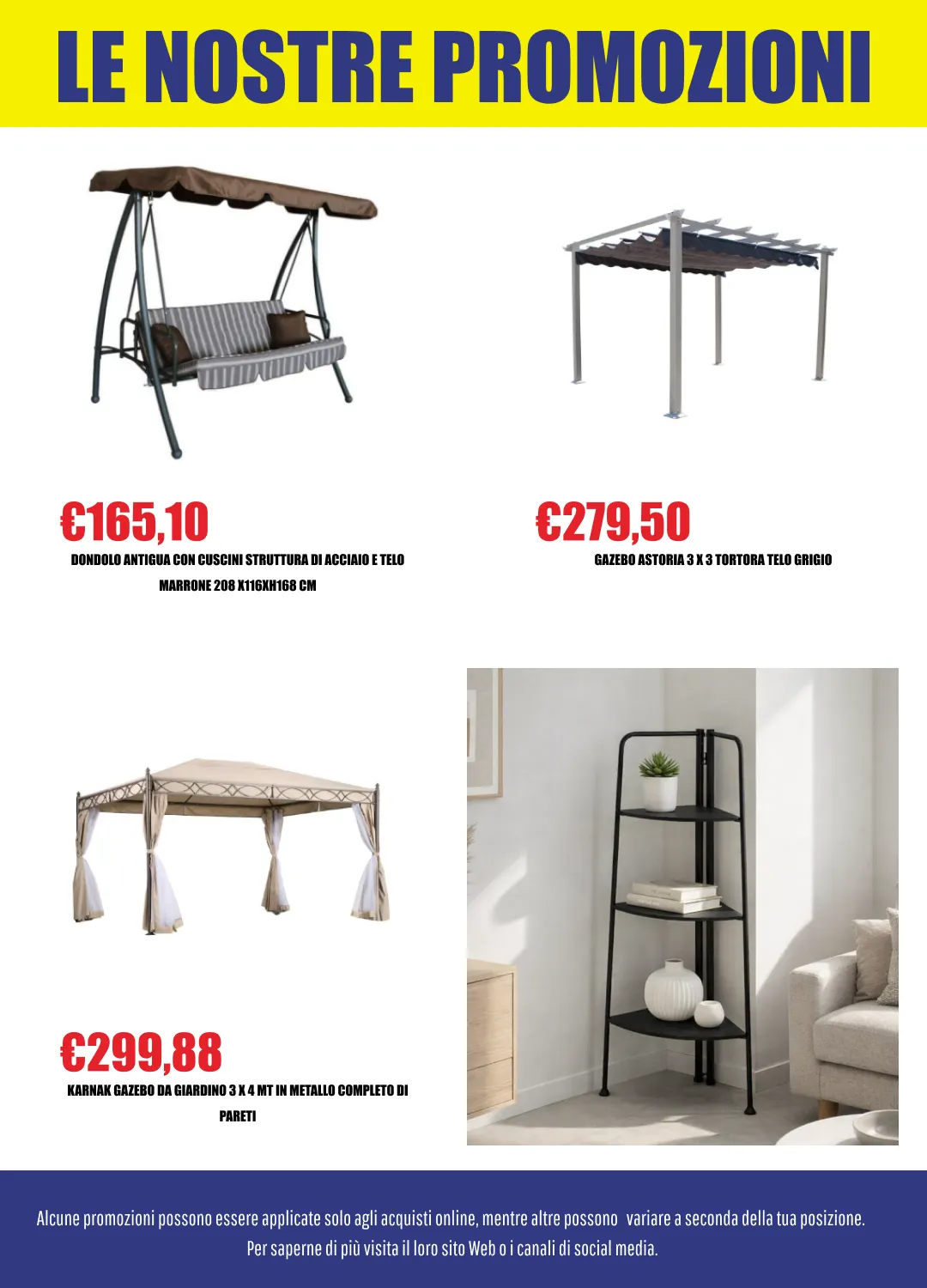 LE NOSTRE PROMOZIONI

€165,10
DONDOLO ANTIGUA CON CUSCINI STRUTTURA DI ACCIAIO E TELO MARRONE 208 X116XH168 CM

€279,50
GAZEBO ASTORIA 3 X 3 TORTORA TELO GRIGIO

€299,88
KARNAK GAZEBO DA GIARDINO 3 X 4 MT IN METALLO COMPLETO DI PARETI

Alcune promozioni possono essere applicate solo agli acquisti online, mentre altre possono variare a seconda della tua posizione.
Per saperne di più visita il loro sito Web o i canali di social media.